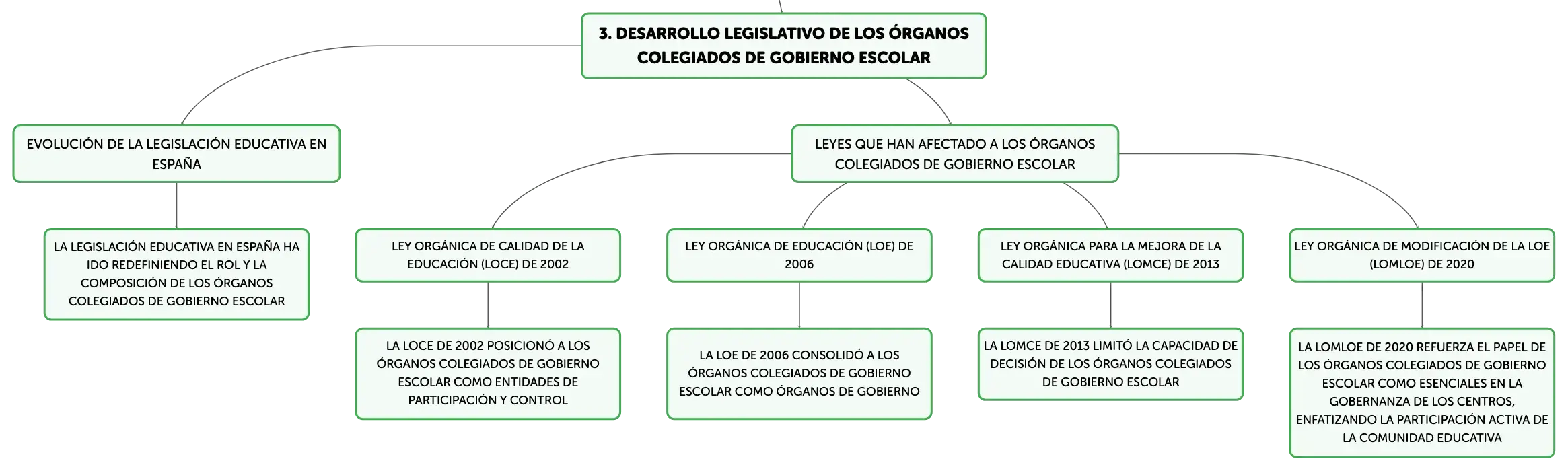 3. DESARROLLO LEGISLATIVO DE LOS ÓRGANOS COLEGIADOS DE GOBIERNO ESCOLAR

EVOLUCIÓN DE LA LEGISLACIÓN EDUCATIVA EN ESPAÑA

LA LEGISLACIÓN EDUCATIVA EN ESPAÑA HA IDO REDEFINIENDO EL ROL Y LA COMPOSICIÓN DE LOS ÓRGANOS COLEGIADOS DE GOBIERNO ESCOLAR

LEYES QUE HAN AFECTADO A LOS ÓRGANOS COLEGIADOS DE GOBIERNO ESCOLAR

LEY ORGÁNICA DE CALIDAD DE LA EDUCACIÓN (LOCE) DE 2002

LA LOCE DE 2002 POSICIONÓ A LOS ÓRGANOS COLEGIADOS DE GOBIERNO ESCOLAR COMO ENTIDADES DE PARTICIPACIÓN Y CONTROL

LEY ORGÁNICA DE EDUCACIÓN (LOE) DE 2006

LA LOE DE 2006 CONSOLIDÓ A LOS ÓRGANOS COLEGIADOS DE GOBIERNO ESCOLAR COMO ÓRGANOS DE GOBIERNO

LEY ORGÁNICA PARA LA MEJORA DE LA CALIDAD EDUCATIVA (LOMCE) DE 2013

LA LOMCE DE 2013 LIMITÓ LA CAPACIDAD DE DECISIÓN DE LOS ÓRGANOS COLEGIADOS DE GOBIERNO ESCOLAR

LEY ORGÁNICA DE MODIFICACIÓN DE LA LOE (LOMLOE) DE 2020

LA LOMLOE DE 2020 REFUERZA EL PAPEL DE LOS ÓRGANOS COLEGIADOS DE GOBIERNO ESCOLAR COMO ESENCIALES EN LA GOBERNANZA DE LOS CENTROS, ENFATIZANDO LA PARTICIPACIÓN ACTIVA DE LA COMUNIDAD EDUCATIVA